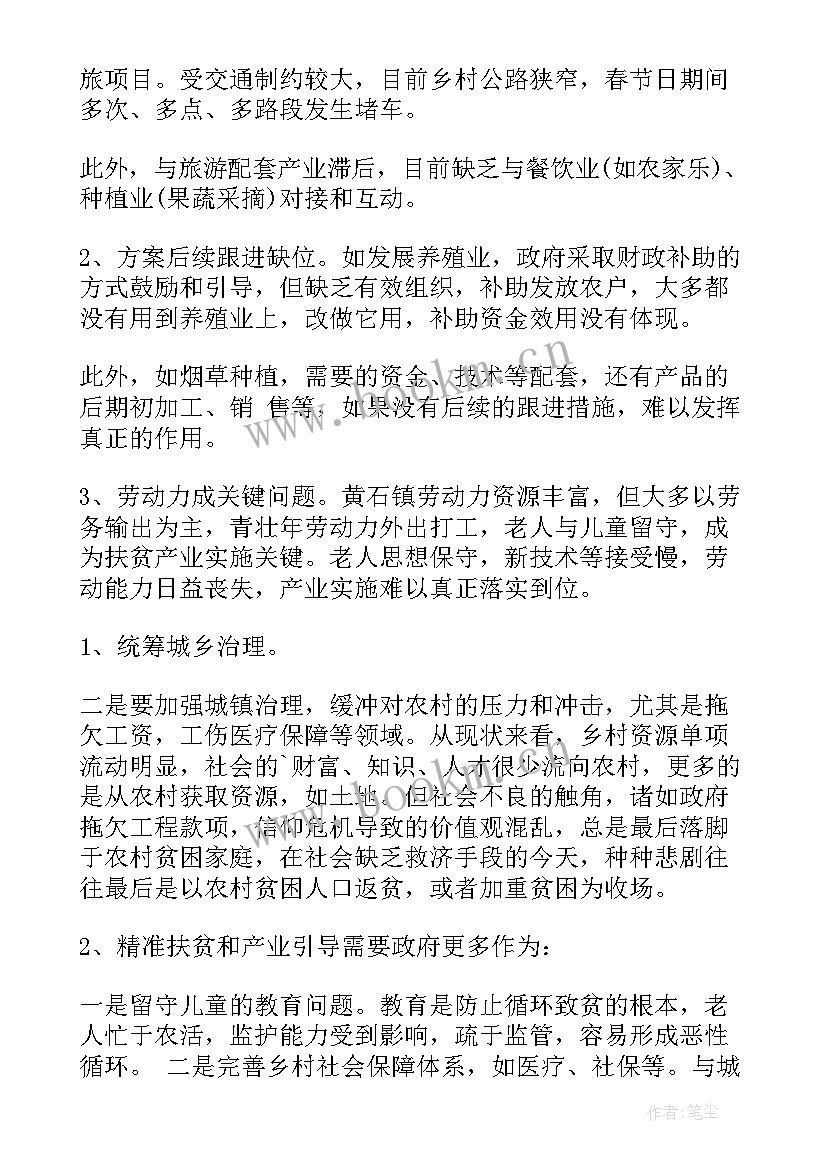 旅项目。受交通制约较大，目前乡村公路狭窄，春节日期间多次、多点、多路段发生堵车。

此外，与旅游配套产业滞后，目前缺乏与餐饮业(如农家乐)、种植业(果蔬采摘)对接和互动。

2、方案后续跟进缺位。如发展养殖业，政府采取财政补助的方式鼓励和引导，但缺乏有效组织，补助发放农户，大多都没有用到养殖业上，改做它用，补助资金效用没有体现。

此外，如烟草种植，需要的资金、技术等配套，还有产品的后期初加工、销 售等，如果没有后续的跟进措施，难以发挥真正的作用。

3、劳动力成关键问题。黄石镇劳动力资源丰富，但大多以劳务输出为主，青壮年劳动力外出打工，老人与儿童留守，成为扶贫产业实施关键。老人思想保守，新技术等接受慢，劳动能力日益丧失，产业实施难以真正落实到位。

1、统筹城乡治理。

二是要加强城镇治理，缓冲对农村的压力和冲击，尤其是拖欠工资，工伤医疗保障等领域。从现状来看，乡村资源单项流动明显，社会的`财富、知识、人才很少流向农村，更多的是从农村获取资源，如土地。但社会不良的触角，诸如政府拖欠工程款项，信仰危机导致的价值观混乱，总是最后落脚于农村贫困家庭，在社会缺乏救济手段的今天，种种悲剧往往最后是以农村贫困人口返贫，或者加重贫困为收场。

2、精准扶贫和产业引导需要政府更多作为：

一是留守儿童的教育问题。教育是防止循环致贫的根本，老人忙于农活，监护能力受到影响，疏于监管，容易形成恶性循环。 二是完善乡村社会保障体系，如医疗、社保等。与城

作者：笔尘